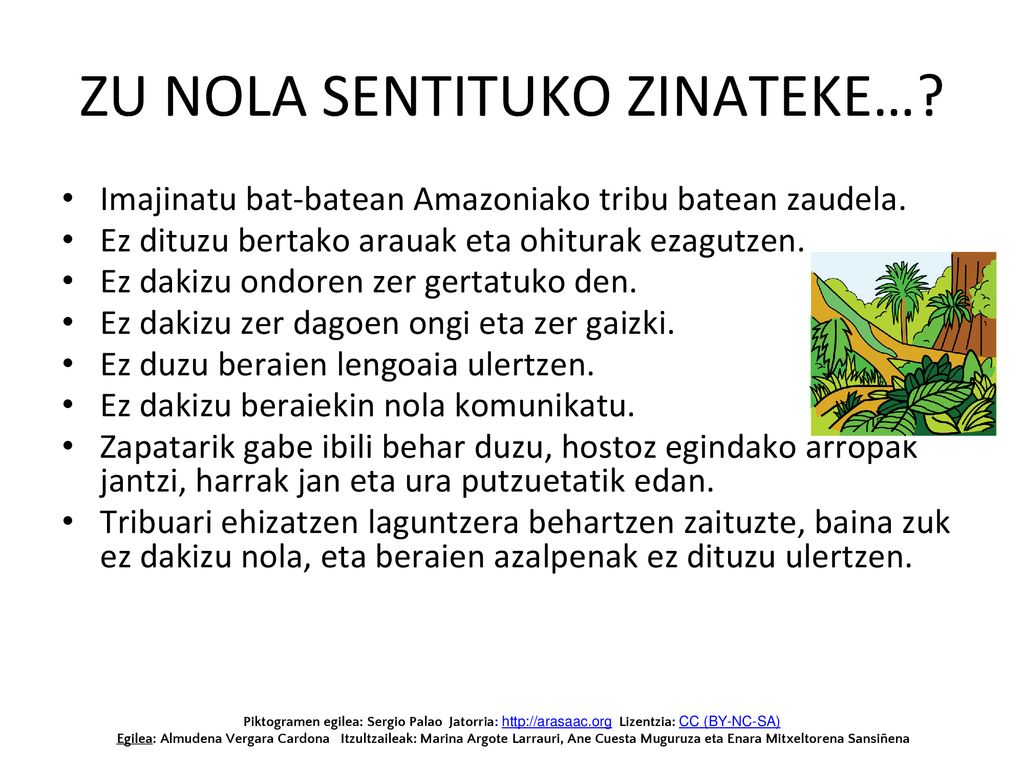 ZU NOLA SENTITUKO ZINATEKE…?

• Imajinatu bat-batean Amazoniako tribu batean zaudela.
• Ez dituzu bertako arauak eta ohiturak ezagutzen.
• Ez dakizu ondoren zer gertatuko den.
• Ez dakizu zer dagoen ongi eta zer gaizki.
• Ez duzu beraien lengoaia ulertzen.
• Ez dakizu beraiekin nola komunikatu.
• Zapatarik gabe ibili behar duzu, hostoz egindako arropak jantzi, harrak jan eta ura putzuetatik edan.
• Tribuari ehizatzen laguntzera behartzen zaituzte, baina zuk ez dakizu nola, eta beraien azalpenak ez dituzu ulertzen.

Piktogramen egilea: Sergio Palao Jatorria: http://arasaac.org Lizentzia: CC (BY-NC-SA)
Egilea: Almudena Vergara Cardona Itzultzaileak: Marina Argote Larrauri, Ane Cuesta Muguruza eta Enara Mitxeltorena Sansiñena